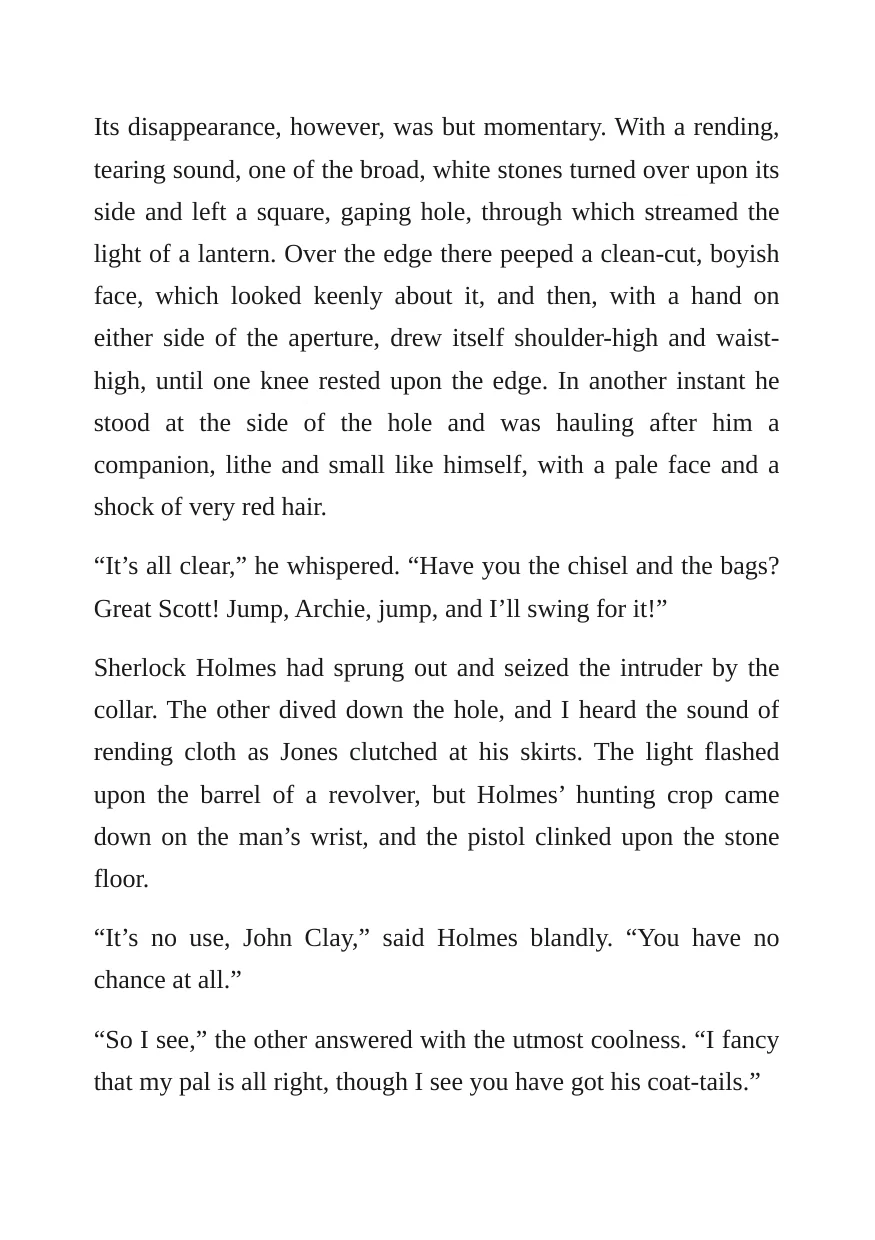 Its disappearance, however, was but momentary. With a rending, tearing sound, one of the broad, white stones turned over upon its side and left a square, gaping hole, through which streamed the light of a lantern. Over the edge there peeped a clean-cut, boyish face, which looked keenly about it, and then, with a hand on either side of the aperture, drew itself shoulder-high and waist-high, until one knee rested upon the edge. In another instant he stood at the side of the hole and was hauling after him a companion, lithe and small like himself, with a pale face and a shock of very red hair.

"It's all clear," he whispered. "Have you the chisel and the bags? Great Scott! Jump, Archie, jump, and I'll swing for it!"

Sherlock Holmes had sprung out and seized the intruder by the collar. The other dived down the hole, and I heard the sound of rending cloth as Jones clutched at his skirts. The light flashed upon the barrel of a revolver, but Holmes' hunting crop came down on the man's wrist, and the pistol clinked upon the stone floor.

"It's no use, John Clay," said Holmes blandly. "You have no chance at all."

"So I see," the other answered with the utmost coolness. "I fancy that my pal is all right, though I see you have got his coat-tails."